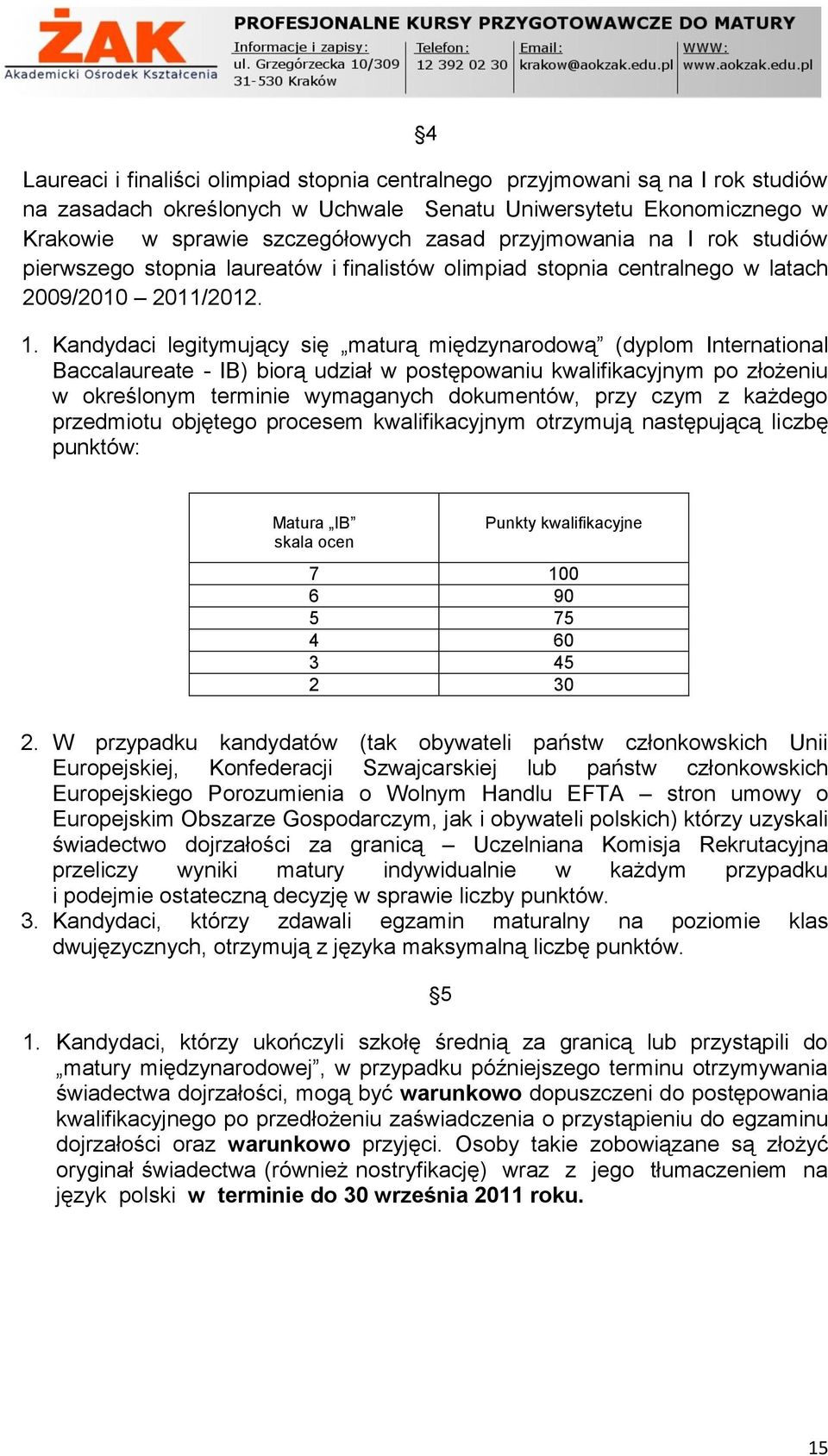 ŻAK
Akademicki Ośrodek Kształcenia

PROFESJONALNE KURSY PRZYGOTOWAWCZE DO MATURY

Informacje i zapisy:
ul. Grzegórzecka 10/309
31-530 Kraków

Telefon:
12 392 02 30

Email:
krakow@aokzak.edu.pl

WWW:
www.aokzak.edu.pl

§4

Laureaci i finaliści olimpiad stopnia centralnego przyjmowani są na I rok studiów na zasadach określonych w Uchwale Senatu Uniwersytetu Ekonomicznego w Krakowie w sprawie szczegółowych zasad przyjmowania na I rok studiów pierwszego stopnia laureatów i finalistów olimpiad stopnia centralnego w latach 2009/2010 – 2011/2012.

1. Kandydaci legitymujący się „maturą międzynarodową” (dyplom International Baccalaureate - IB) biorą udział w postępowaniu kwalifikacyjnym po złożeniu w określonym terminie wymaganych dokumentów, przy czym z każdego przedmiotu objętego procesem kwalifikacyjnym otrzymują następującą liczbę punktów:

| Matura „IB” skala ocen | Punkty kwalifikacyjne |
|---|---|
| 7 | 100 |
| 6 | 90 |
| 5 | 75 |
| 4 | 60 |
| 3 | 45 |
| 2 | 30 |

2. W przypadku kandydatów (tak obywateli państw członkowskich Unii Europejskiej, Konfederacji Szwajcarskiej lub państw członkowskich Europejskiego Porozumienia o Wolnym Handlu EFTA – stron umowy o Europejskim Obszarze Gospodarczym, jak i obywateli polskich) którzy uzyskali świadectwo dojrzałości za granicą – Uczelniana Komisja Rekrutacyjna przeliczy wyniki matury indywidualnie w każdym przypadku i podejmie ostateczną decyzję w sprawie liczby punktów.
3. Kandydaci, którzy zdawali egzamin maturalny na poziomie klas dwujęzycznych, otrzymują z języka maksymalną liczbę punktów.

§5

1. Kandydaci, którzy ukończyli szkołę średnią za granicą lub przystąpili do „matury międzynarodowej”, w przypadku późniejszego terminu otrzymywania świadectwa dojrzałości, mogą być warunkowo dopuszczeni do postępowania kwalifikacyjnego po przedłożeniu zaświadczenia o przystąpieniu do egzaminu dojrzałości oraz warunkowo przyjęci. Osoby takie zobowiązane są złożyć oryginał świadectwa (również nostryfikację) wraz z jego tłumaczeniem na język polski w terminie do 30 września 2011 roku.

15